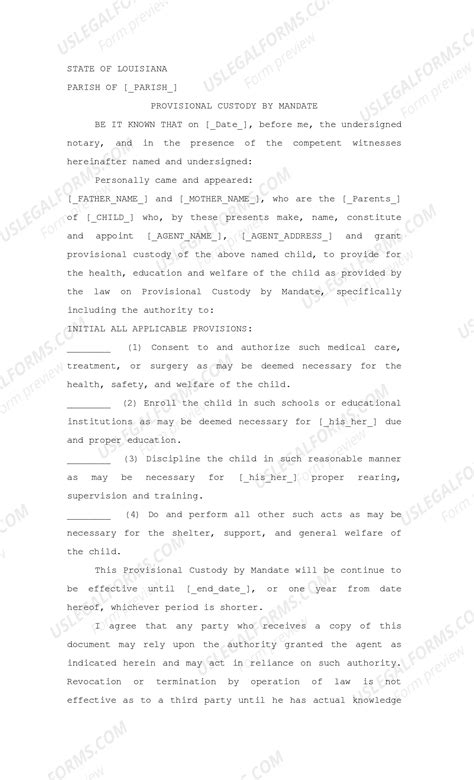 STATE OF LOUISIANA

PARISH OF [_PARISH_]

PROVISIONAL CUSTODY BY MANDATE

BE IT KNOWN THAT on [_Date_], before me, the undersigned notary, and in the presence of the competent witnesses hereinafter named and undersigned:

Personally came and appeared:

[_FATHER_NAME_] and [_MOTHER_NAME_], who are the [_Parents_] of [_CHILD_] who, by these presents make, name, constitute and appoint [_AGENT_NAME_], [_AGENT_ADDRESS_] and grant provisional custody of the above named child, to provide for the health, education and welfare of the child as provided by the law on Provisional Custody by Mandate, specifically including the authority to:

INITIAL ALL APPLICABLE PROVISIONS:

________ (1) Consent to and authorize such medical care, treatment, or surgery as may be deemed necessary for the health, safety, and welfare of the child.

________ (2) Enroll the child in such schools or educational institutions as may be deemed necessary for [_his_her_] due and proper education.

________ (3) Discipline the child in such reasonable manner as may be necessary for [_his_her_] proper rearing, supervision and training.

________ (4) Do and perform all other such acts as may be necessary for the shelter, support, and general welfare of the child.

This Provisional Custody by Mandate will be continue to be effective until [_end_date_], or one year from date hereof, whichever period is shorter.

I agree that any party who receives a copy of this document may rely upon the authority granted the agent as indicated herein and may act in reliance on such authority. Revocation or termination by operation of law is not effective as to a third party until he has actual knowledge

USLEGALFORMS.COM Form preview